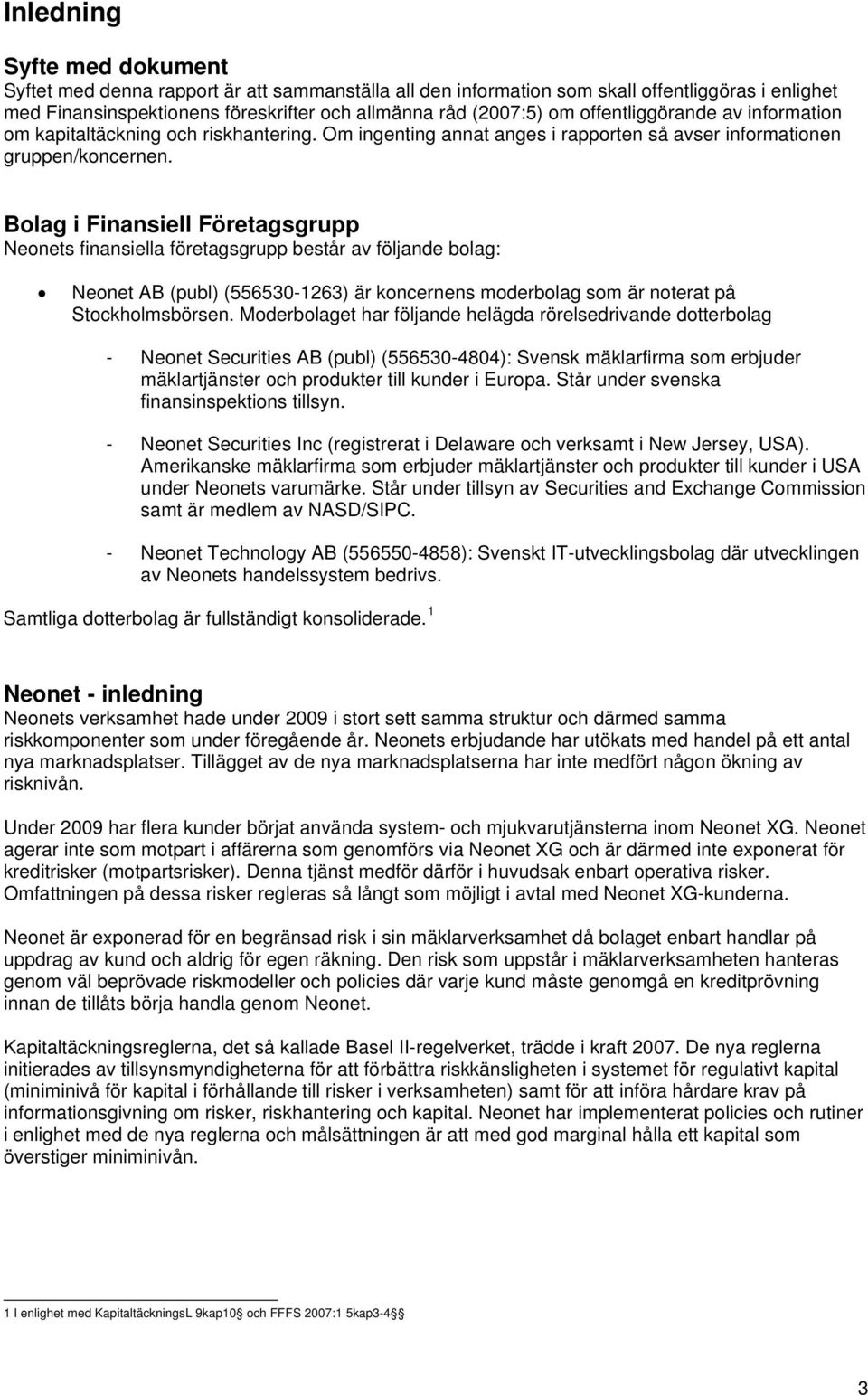 Inledning

Syfte med dokument
Syftet med denna rapport är att sammanställa all den information som skall offentliggöras i enlighet med Finansinspektionens föreskrifter och allmänna råd (2007:5) om offentliggörande av information om kapitaltäckning och riskhantering. Om ingenting annat anges i rapporten så avser informationen gruppen/koncernen.

Bolag i Finansiell Företagsgrupp
Neonets finansiella företagsgrupp består av följande bolag:

• Neonet AB (publ) (556530-1263) är koncernens moderbolag som är noterat på Stockholmsbörsen. Moderbolaget har följande helägda rörelsedrivande dotterbolag

- Neonet Securities AB (publ) (556530-4804): Svensk mäklarfirma som erbjuder mäklartjänster och produkter till kunder i Europa. Står under svenska finansinspektions tillsyn.

- Neonet Securities Inc (registrerat i Delaware och verksamt i New Jersey, USA). Amerikanske mäklarfirma som erbjuder mäklartjänster och produkter till kunder i USA under Neonets varumärke. Står under tillsyn av Securities and Exchange Commission samt är medlem av NASD/SIPC.

- Neonet Technology AB (556550-4858): Svenskt IT-utvecklingsbolag där utvecklingen av Neonets handelssystem bedrivs.

Samtliga dotterbolag är fullständigt konsoliderade. $^1$

Neonet - inledning
Neonets verksamhet hade under 2009 i stort sett samma struktur och därmed samma riskkomponenter som under föregående år. Neonets erbjudande har utökats med handel på ett antal nya marknadsplatser. Tillägget av de nya marknadsplatserna har inte medfört någon ökning av risknivån.

Under 2009 har flera kunder börjat använda system- och mjukvarutjänsterna inom Neonet XG. Neonet agerar inte som motpart i affärerna som genomförs via Neonet XG och är därmed inte exponerat för kreditrisker (motpartsrisker). Denna tjänst medför därför i huvudsak enbart operativa risker. Omfattningen på dessa risker regleras så långt som möjligt i avtal med Neonet XG-kunderna.

Neonet är exponerad för en begränsad risk i sin mäklarverksamhet då bolaget enbart handlar på uppdrag av kund och aldrig för egen räkning. Den risk som uppstår i mäklarverksamheten hanteras genom väl beprövade riskmodeller och policies där varje kund måste genomgå en kreditprövning innan de tillåts börja handla genom Neonet.

Kapitaltäckningsreglerna, det så kallade Basel II-regelverket, trädde i kraft 2007. De nya reglerna initierades av tillsynsmyndigheterna för att förbättra riskkänsligheten i systemet för regulativt kapital (miniminivå för kapital i förhållande till risker i verksamheten) samt för att införa hårdare krav på informationsgivning om risker, riskhantering och kapital. Neonet har implementerat policies och rutiner i enlighet med de nya reglerna och målsättningen är att med god marginal hålla ett kapital som överstiger miniminivån.

1 I enlighet med KapitaltäckningsL 9kap10§ och FFFS 2007:1 5kap3-4§

3